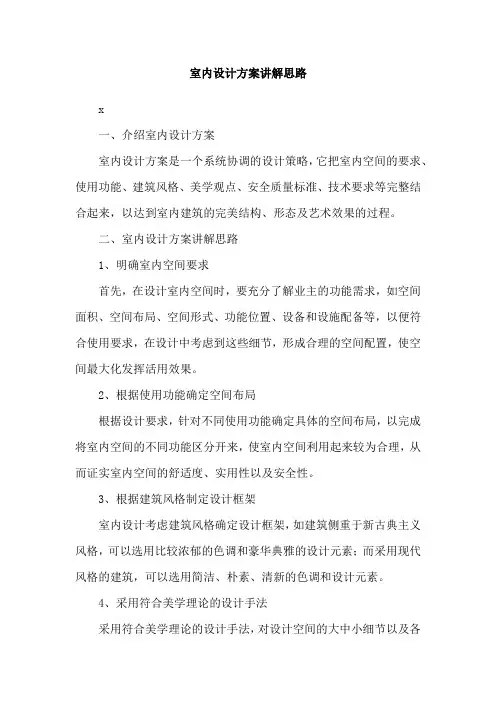 室内设计方案讲解思路

x

一、介绍室内设计方案

室内设计方案是一个系统协调的设计策略，它把室内空间的要求、使用功能、建筑风格、美学观点、安全质量标准、技术要求等完整结合起来，以达到室内建筑的完美结构、形态及艺术效果的过程。

二、室内设计方案讲解思路

1、明确室内空间要求

首先，在设计室内空间时，要充分了解业主的功能需求，如空间面积、空间布局、空间形式、功能位置、设备和设施配备等，以便符合使用要求，在设计中考虑到这些细节，形成合理的空间配置，使空间最大化发挥活用效果。

2、根据使用功能确定空间布局

根据设计要求，针对不同使用功能确定具体的空间布局，以完成将室内空间的不同功能区分开来，使室内空间利用起来较为合理，从而证实室内空间的舒适度、实用性以及安全性。

3、根据建筑风格制定设计框架

室内设计考虑建筑风格确定设计框架，如建筑侧重于新古典主义风格，可以选用比较浓郁的色调和豪华典雅的设计元素；而采用现代风格的建筑，可以选用简洁、朴素、清新的色调和设计元素。

4、采用符合美学理论的设计手法

采用符合美学理论的设计手法，对设计空间的大中小细节以及各